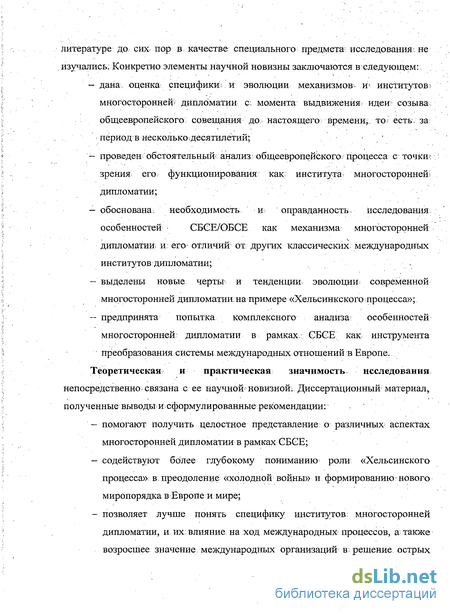 литературе до сих пор в качестве специального предмета исследования не изучались. Конкретно элементы научной новизны заключаются в следующем:

– дана оценка специфики и эволюции механизмов и институтов многосторонней дипломатии с момента выдвижения идеи созыва общеевропейского совещания до настоящего времени, то есть за период в несколько десятилетий;

– проведен обстоятельный анализ общеевропейского процесса с точки зрения его функционирования как института многосторонней дипломатии;

– обоснована необходимость и оправданность исследования особенностей СБСЕ/ОБСЕ как механизма многосторонней дипломатии и его отличий от других классических международных институтов дипломатии;

– выделены новые черты и тенденции эволюции современной многосторонней дипломатии на примере «Хельсинкского процесса»;

– предпринята попытка комплексного анализа особенностей многосторонней дипломатии в рамках СБСЕ как инструмента преобразования системы международных отношений в Европе.

Теоретическая и практическая значимость исследования непосредственно связана с ее научной новизной. Диссертационный материал, полученные выводы и сформулированные рекомендации:

– помогают получить целостное представление о различных аспектах многосторонней дипломатии в рамках СБСЕ;

– содействуют более глубокому пониманию роли «Хельсинского процесса» в преодоление «холодной войны» и формированию нового миропорядка в Европе и мире;

– позволяет лучше понять специфику институтов многосторонней дипломатии, и их влияние на ход международных процессов, а также возросшее значение международных организаций в решение острых

dsLib.net
библиотека диссертаций